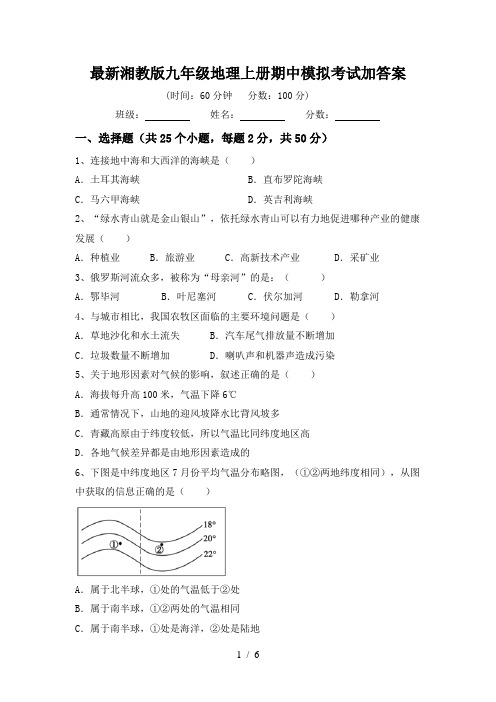 最新湘教版九年级地理上册期中模拟考试加答案

(时间：60 分钟　分数：100 分)

班级：________　姓名：________　分数：________

一、选择题（共 25 个小题，每题 2 分，共 50 分）

1、连接地中海和大西洋的海峡是（　　）

A. 土耳其海峡　　B. 直布罗陀海峡

C. 马六甲海峡　　D. 英吉利海峡

2、“绿水青山就是金山银山”，依托绿水青山可以有力地促进哪种产业的健康发展（　　）

A. 种植业　　B. 旅游业　　C. 高新技术产业　　D. 采矿业

3、俄罗斯河流众多，被称为“母亲河”的是：（　　）

A. 鄂毕河　　B. 叶尼塞河　　C. 伏尔加河　　D. 勒拿河

4、与城市相比，我国农牧区面临的主要环境问题是（　　）

A. 草地沙化和水土流失　　B. 汽车尾气排放量不断增加

C. 垃圾数量不断增加　　D. 喇叭声和机器声造成污染

5、关于地形因素对气候的影响，叙述正确的是（　　）

A. 海拔每升高 100 米，气温下降 6℃

B. 通常情况下，山地的迎风坡降水比背风坡多

C. 青藏高原由于纬度较低，所以气温比同纬度地区高

D. 各地气候差异都是由地形因素造成的

6、下图是中纬度地区 7 月份平均气温分布略图，（①②两地纬度相同），从图中获取的信息正确的是（　　）

18°
20°
22°
①
②

A. 属于北半球，①处的气温低于②处

B. 属于南半球，①②两处的气温相同

C. 属于南半球，①处是海洋，②处是陆地

1 / 6